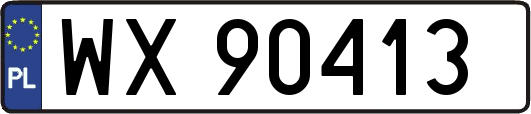 PL

WX 90413